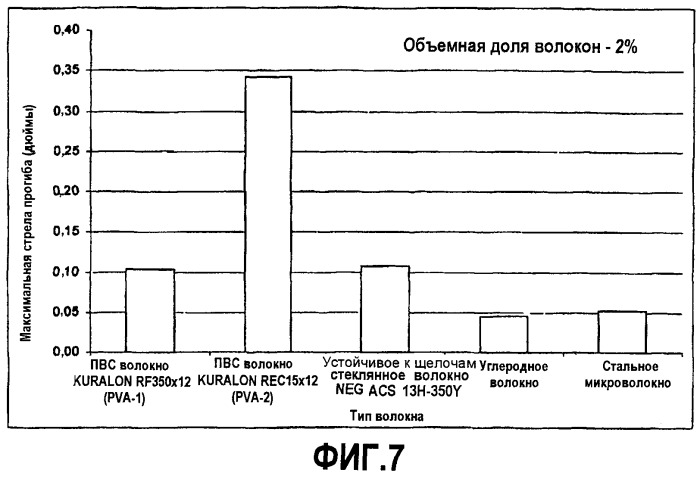 Объемная доля волокон - 2%

Максимальная стрела прогиба (дюймы)

0,40
0,35
0,30
0,25
0,20
0,15
0,10
0,05
0,00

ПВС волокно KURALON RF350x12 (PVA-1)

ПВС волокно KURALON REC15x12 (PVA-2)

Устойчивое к щелочам стеклянное волокно NEG ACS 13H-350Y

Углеродное волокно

Стальное микроволокно

Тип волокна

ФИГ.7